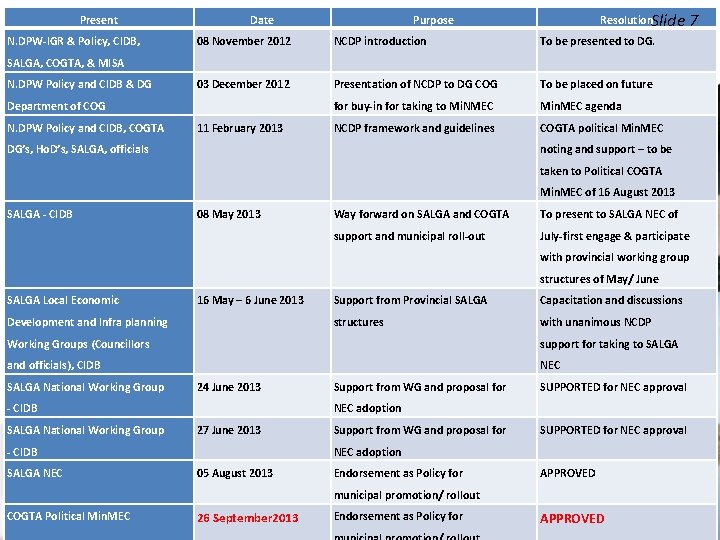 Slide 7

| Present | Date | Purpose | Resolution |
|---|---|---|---|
| N.DPW-IGR & Policy, CIDB, SALGA, COGTA, & MISA | 08 November 2012 | NCDP introduction | To be presented to DG. |
| N.DPW Policy and CIDB & DG Department of COG | 03 December 2012 | Presentation of NCDP to DG COG for buy-in for taking to MiNMEC | To be placed on future MinMEC agenda |
| N.DPW Policy and CIDB, COGTA DG's, HoD's, SALGA, officials | 11 February 2013 | NCDP framework and guidelines | COGTA political MinMEC noting and support – to be taken to Political COGTA MinMEC of 16 August 2013 |
| SALGA - CIDB | 08 May 2013 | Way forward on SALGA and COGTA support and municipal roll-out | To present to SALGA NEC of July-first engage & participate with provincial working group structures of May/ June |
| SALGA Local Economic Development and Infra planning Working Groups (Councillors and officials), CIDB | 16 May – 6 June 2013 | Support from Provincial SALGA structures | Capacitation and discussions with unanimous NCDP support for taking to SALGA NEC |
| SALGA National Working Group - CIDB | 24 June 2013 | Support from WG and proposal for NEC adoption | SUPPORTED for NEC approval |
| SALGA National Working Group - CIDB | 27 June 2013 | Support from WG and proposal for NEC adoption | SUPPORTED for NEC approval |
| SALGA NEC | 05 August 2013 | Endorsement as Policy for municipal promotion/ rollout | APPROVED |
| COGTA Political MinMEC | 26 September2013 | Endorsement as Policy for municipal promotion/ rollout | APPROVED |